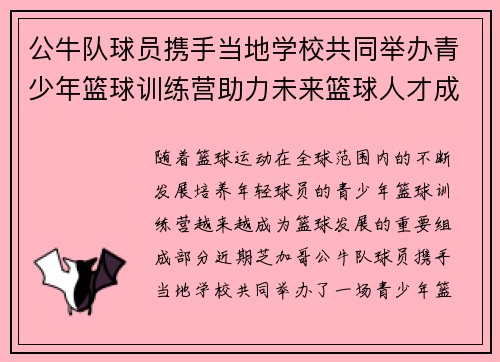 公牛队球员携手当地学校共同举办青少年篮球训练营助力未来篮球人才成

随着篮球运动在全球范围内的不断发展培养年轻球员的青少年篮球训练营越来越成为篮球发展的重要组成部分近期芝加哥公牛队球员携手当地学校共同举办了一场青少年篮